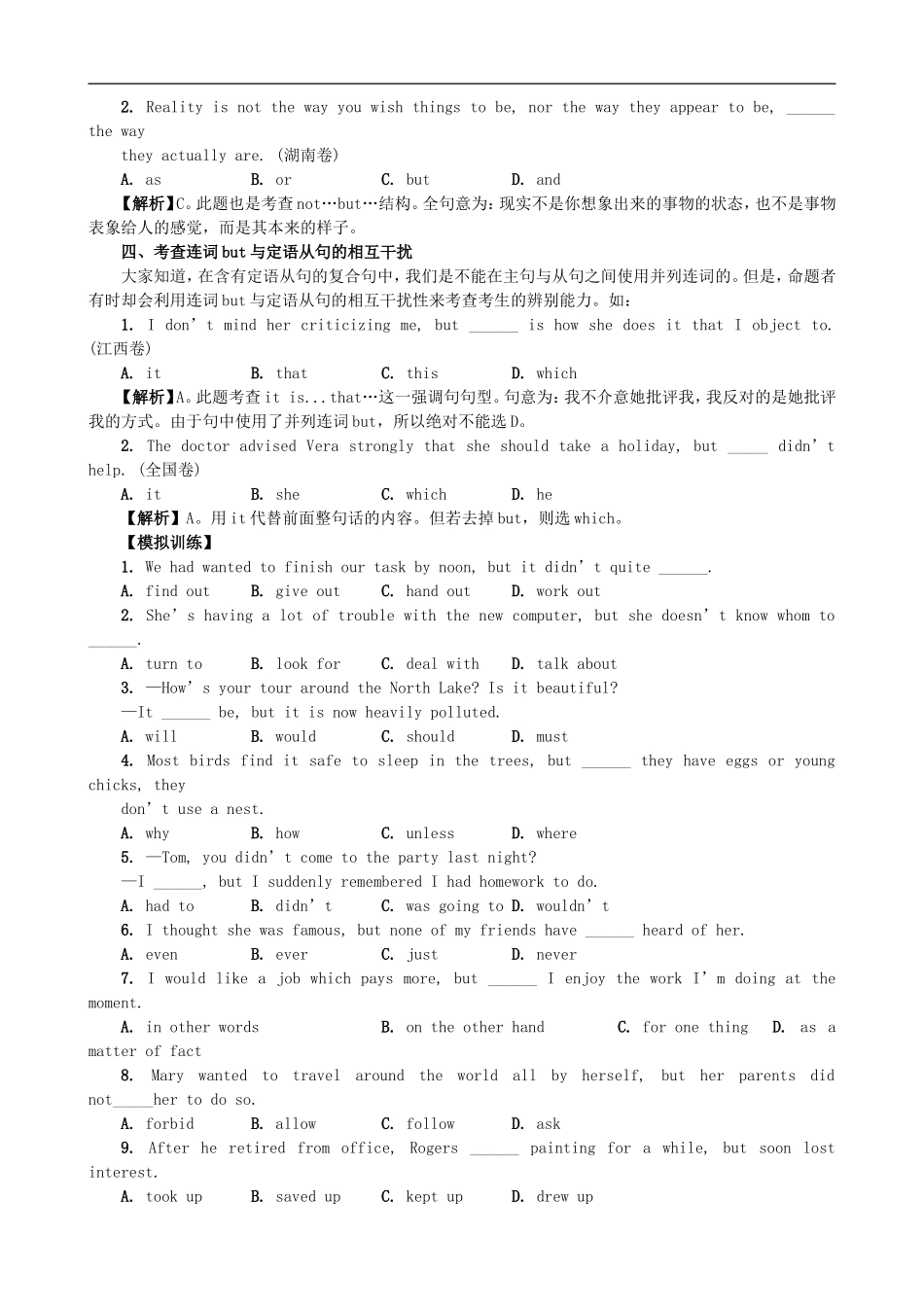 2. Reality is not the way you wish things to be, nor the way they appear to be, ______ the way

they actually are. (湖南卷)

A. as B. or C. but D. and

【解析】C。此题也是考查not…but…结构。全句意为：现实不是你想象出来的事物的状态，也不是事物表象给人的感觉，而是其本来的样子。

四、考查连词but与定语从句的相互干扰

大家知道，在含有定语从句的复合句中，我们是不能在主句与从句之间使用并列连词的。但是，命题者有时却会利用连词but与定语从句的相互干扰性来考查考生的辨别能力。如：

1. I don't mind her criticizing me, but ______ is how she does it that I object to. (江西卷)

A. it B. that C. this D. which

【解析】A。此题考查it is...that…这一强调句句型。句意为：我不介意她批评我，我反对的是她批评我的方式。由于句中使用了并列连词but，所以绝对不能选D。

2. The doctor advised Vera strongly that she should take a holiday, but _____ didn't help. (全国卷)

A. it B. she C. which D. he

【解析】A。用it代替前面整句话的内容。但若去掉but，则选which。

【模拟训练】

1. We had wanted to finish our task by noon, but it didn't quite ______.

A. find out B. give out C. hand out D. work out

2. She's having a lot of trouble with the new computer, but she doesn't know whom to ______.

A. turn to B. look for C. deal with D. talk about

3. —How's your tour around the North Lake? Is it beautiful?

—It ______ be, but it is now heavily polluted.

A. will B. would C. should D. must

4. Most birds find it safe to sleep in the trees, but ______ they have eggs or young chicks, they

don't use a nest.

A. why B. how C. unless D. where

5. —Tom, you didn't come to the party last night?

—I ______, but I suddenly remembered I had homework to do.

A. had to B. didn't C. was going to D. wouldn't

6. I thought she was famous, but none of my friends have ______ heard of her.

A. even B. ever C. just D. never

7. I would like a job which pays more, but ______ I enjoy the work I'm doing at the moment.

A. in other words B. on the other hand C. for one thing D. as a matter of fact

8. Mary wanted to travel around the world all by herself, but her parents did not_____her to do so.

A. forbid B. allow C. follow D. ask

9. After he retired from office, Rogers ______ painting for a while, but soon lost interest.

A. took up B. saved up C. kept up D. drew up